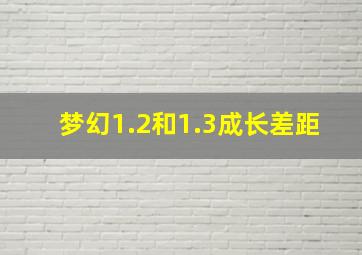 梦幻1.2和1.3成长差距